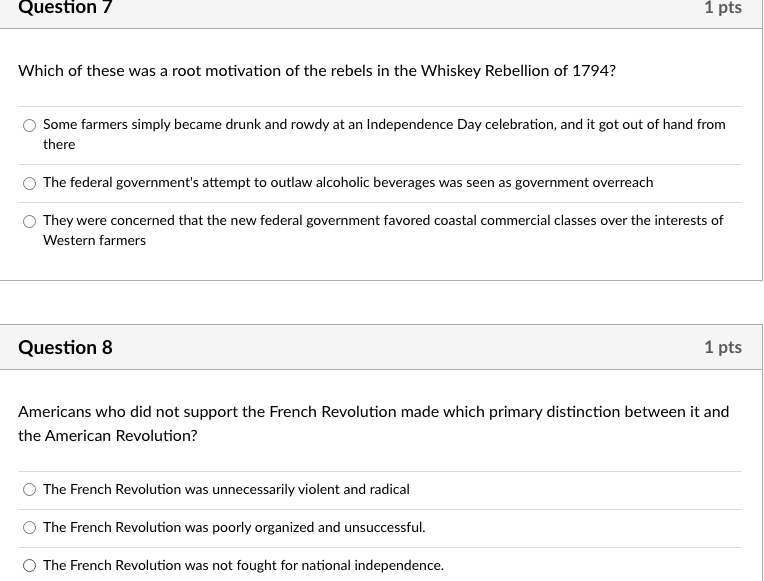 Question 7

1 pts

Which of these was a root motivation of the rebels in the Whiskey Rebellion of 1794?

Some farmers simply became drunk and rowdy at an Independence Day celebration, and it got out of hand from there

The federal government's attempt to outlaw alcoholic beverages was seen as government overreach

They were concerned that the new federal government favored coastal commercial classes over the interests of Western farmers

Question 8

1 pts

Americans who did not support the French Revolution made which primary distinction between it and the American Revolution?

The French Revolution was unnecessarily violent and radical

The French Revolution was poorly organized and unsuccessful.

The French Revolution was not fought for national independence.